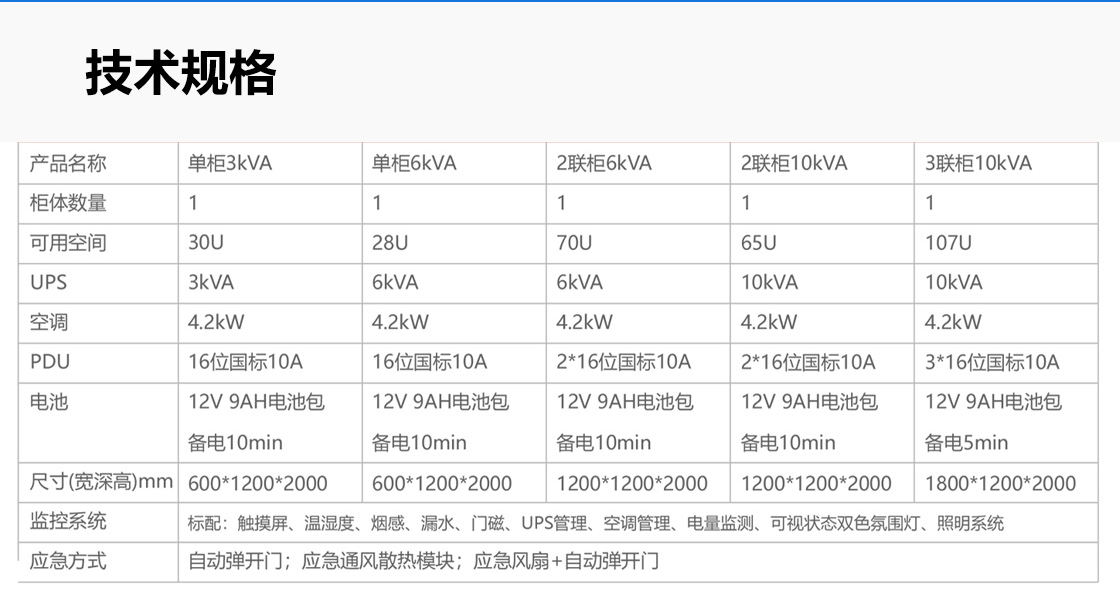 技术规格

| 产品名称 | 单柜3kVA | 单柜6kVA | 2联柜6kVA | 2联柜10kVA | 3联柜10kVA |
|---|---|---|---|---|---|
| 柜体数量 | 1 | 1 | 1 | 1 | 1 |
| 可用空间 | 30U | 28U | 70U | 65U | 107U |
| UPS | 3kVA | 6kVA | 6kVA | 10kVA | 10kVA |
| 空调 | 4.2kW | 4.2kW | 4.2kW | 4.2kW | 4.2kW |
| PDU | 16位国标10A | 16位国标10A | 2*16位国标10A | 2*16位国标10A | 3*16位国标10A |
| 电池 | 12V 9AH电池包 备电10min | 12V 9AH电池包 备电10min | 12V 9AH电池包 备电10min | 12V 9AH电池包 备电10min | 12V 9AH电池包 备电5min |
| 尺寸(宽深高)mm | 600*1200*2000 | 600*1200*2000 | 1200*1200*2000 | 1200*1200*2000 | 1800*1200*2000 |
| 监控系统 | 标配：触摸屏、温湿度、烟感、漏水、门磁、UPS管理、空调管理、电量监测、可视状态双色氛围灯、照明系统 | | | | |
| 应急方式 | 自动弹开门；应急通风散热模块；应急风扇+自动弹开门 | | | | |